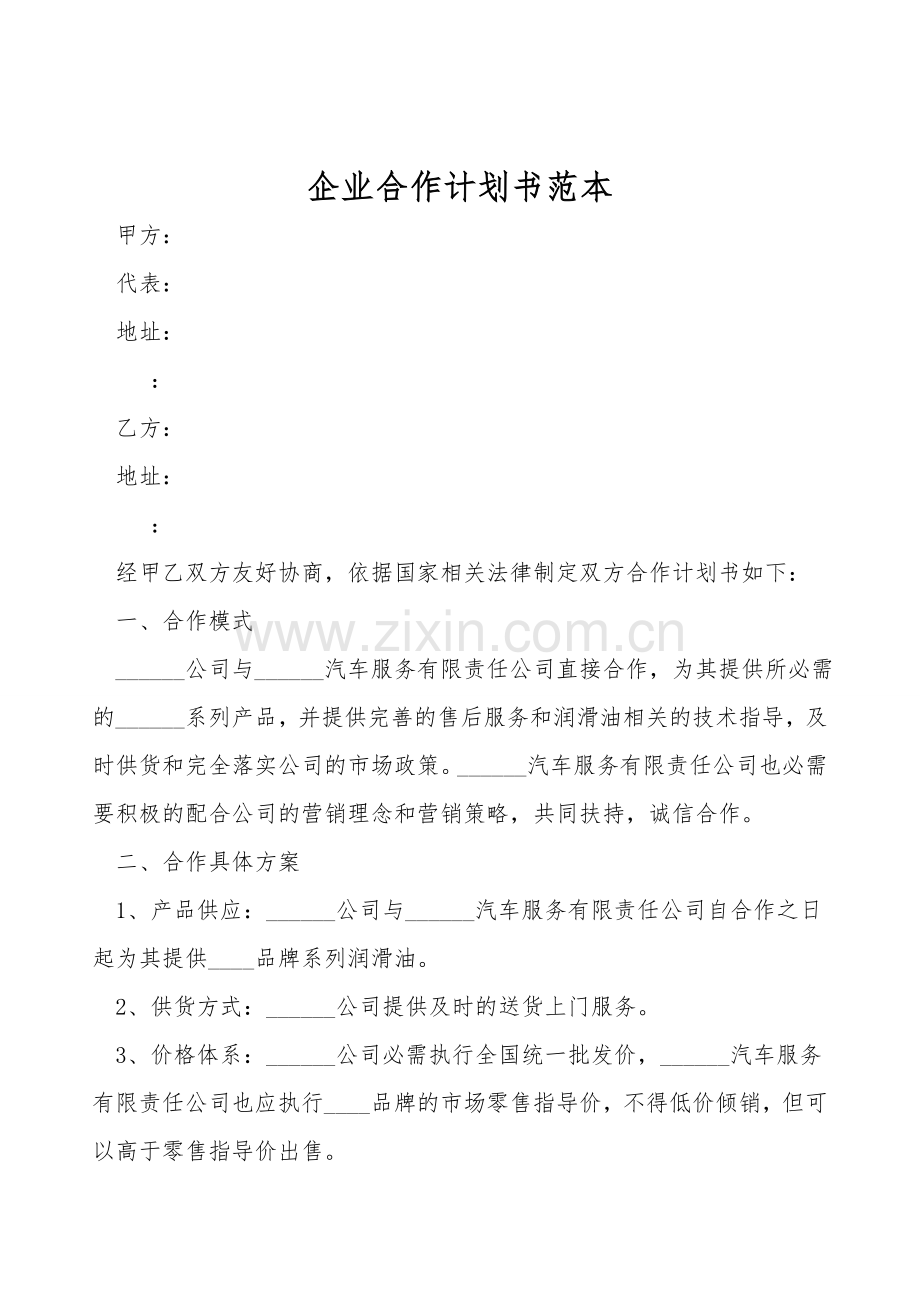 企业合作计划书范本

甲方：

代表：

地址：

：

乙方：

地址：

：

经甲乙双方友好协商，依据国家相关法律制定双方合作计划书如下：

一、合作模式

____公司与____汽车服务有限责任公司直接合作，为其提供所必需的____系列产品，并提供完善的售后服务和润滑油相关的技术指导，及时供货和完全落实公司的市场政策。____汽车服务有限责任公司也必需要积极的配合公司的营销理念和营销策略，共同扶持，诚信合作。

二、合作具体方案

1、产品供应：____公司与____汽车服务有限责任公司自合作之日起为其提供____品牌系列润滑油。

2、供货方式：____公司提供及时的送货上门服务。

3、价格体系：____公司必需执行全国统一批发价，____汽车服务有限责任公司也应执行____品牌的市场零售指导价，不得低价倾销，但可以高于零售指导价出售。

www.zixin.com.cn